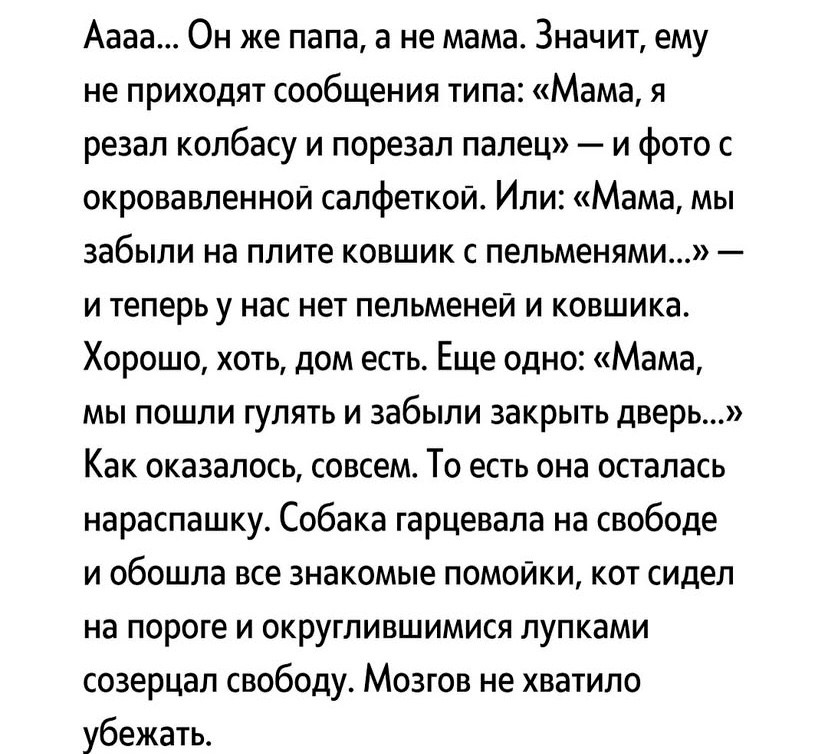 Аааа... Он же папа, а не мама. Значит, ему не приходят сообщения типа: «Мама, я резал колбасу и порезал палец» — и фото с окровавленной салфеткой. Или: «Мама, мы забыли на плите ковшик с пельменями...» — и теперь у нас нет пельменей и ковшика. Хорошо, хоть, дом есть. Еще одно: «Мама, мы пошли гулять и забыли закрыть дверь...» Как оказалось, совсем. То есть она осталась нараспашку. Собака гарцевала на свободе и обошла все знакомые помойки, кот сидел на пороге и округлившимися лупками созерцал свободу. Мозгов не хватило убежать.